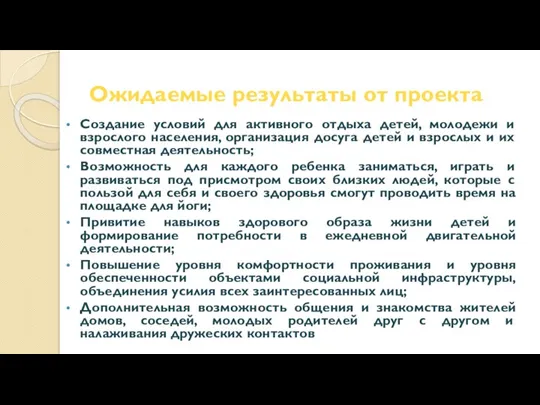 Ожидаемые результаты от проекта

• Создание условий для активного отдыха детей, молодежи и взрослого населения, организация досуга детей и взрослых и их совместная деятельность;

• Возможность для каждого ребенка заниматься, играть и развиваться под присмотром своих близких людей, которые с пользой для себя и своего здоровья смогут проводить время на площадке для йоги;

• Привитие навыков здорового образа жизни детей и формирование потребности в ежедневной двигательной деятельности;

• Повышение уровня комфортности проживания и уровня обеспеченности объектами социальной инфраструктуры, объединения усилия всех заинтересованных лиц;

• Дополнительная возможность общения и знакомства жителей домов, соседей, молодых родителей друг с другом и налаживания дружеских контактов